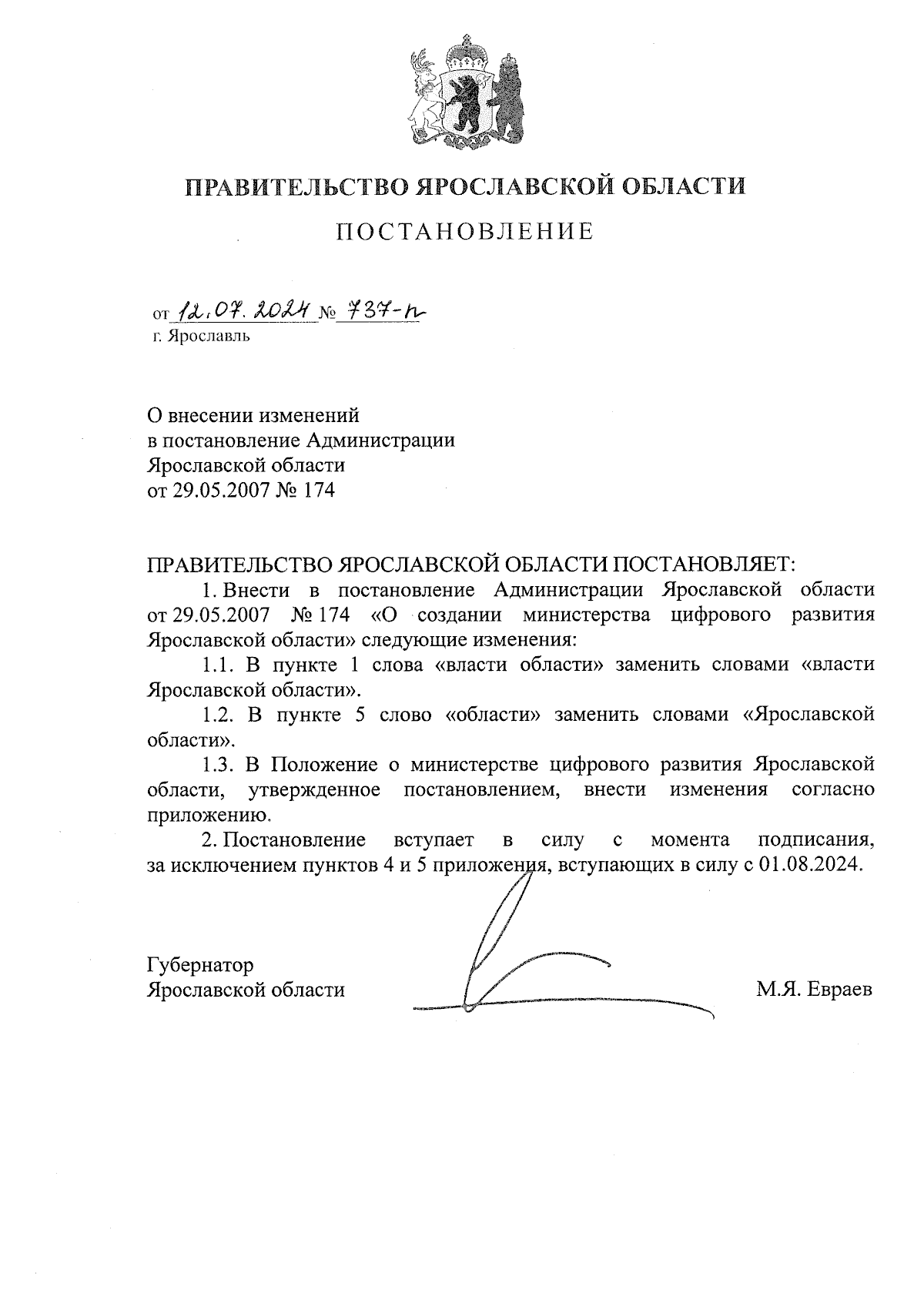 ПРАВИТЕЛЬСТВО ЯРОСЛАВСКОЙ ОБЛАСТИ

ПОСТАНОВЛЕНИЕ

от 12.07.2024 № 737-п
г. Ярославль

О внесении изменений
в постановление Администрации
Ярославской области
от 29.05.2007 № 174

ПРАВИТЕЛЬСТВО ЯРОСЛАВСКОЙ ОБЛАСТИ ПОСТАНОВЛЯЕТ:

1. Внести в постановление Администрации Ярославской области от 29.05.2007 № 174 «О создании министерства цифрового развития Ярославской области» следующие изменения:

1.1. В пункте 1 слова «власти области» заменить словами «власти Ярославской области».

1.2. В пункте 5 слово «области» заменить словами «Ярославской области».

1.3. В Положение о министерстве цифрового развития Ярославской области, утвержденное постановлением, внести изменения согласно приложению.

2. Постановление вступает в силу с момента подписания, за исключением пунктов 4 и 5 приложения, вступающих в силу с 01.08.2024.

Губернатор
Ярославской области

М.Я. Евраев